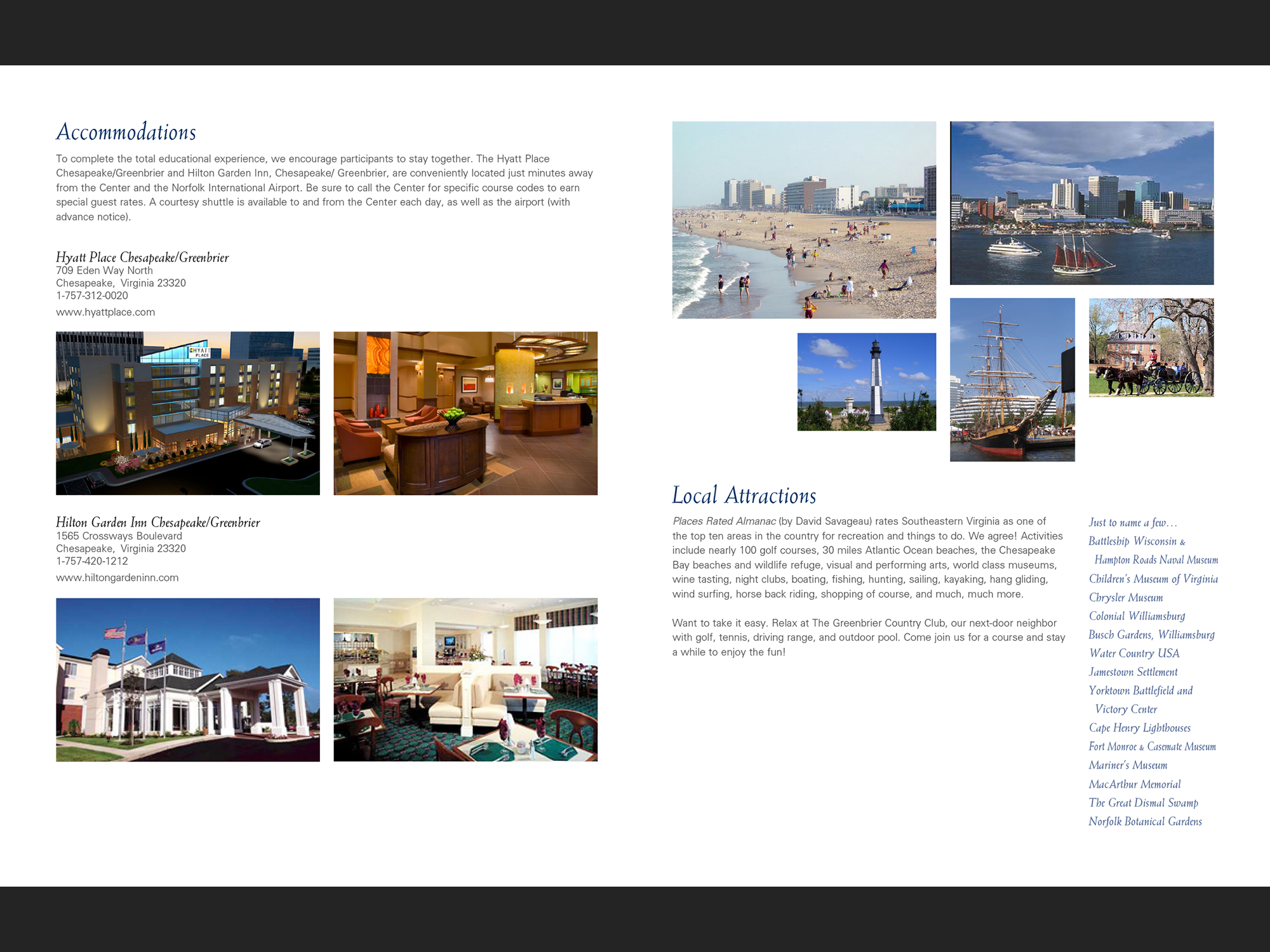 Accommodations

To complete the total educational experience, we encourage participants to stay together. The Hyatt Place Chesapeake/Greenbrier and Hilton Garden Inn, Chesapeake/ Greenbrier, are conveniently located just minutes away from the Center and the Norfolk International Airport. Be sure to call the Center for specific course codes to earn special guest rates. A courtesy shuttle is available to and from the Center each day, as well as the airport (with advance notice).

Hyatt Place Chesapeake/Greenbrier
709 Eden Way North
Chesapeake, Virginia 23320
1-757-312-0020
www.hyattplace.com

HYATT PLACE

Hilton Garden Inn Chesapeake/Greenbrier
1565 Crossways Boulevard
Chesapeake, Virginia 23320
1-757-420-1212
www.hiltongardeninn.com

Local Attractions

Places Rated Almanac (by David Savageau) rates Southeastern Virginia as one of the top ten areas in the country for recreation and things to do. We agree! Activities include nearly 100 golf courses, 30 miles Atlantic Ocean beaches, the Chesapeake Bay beaches and wildlife refuge, visual and performing arts, world class museums, wine tasting, night clubs, boating, fishing, hunting, sailing, kayaking, hang gliding, wind surfing, horse back riding, shopping of course, and much, much more.

Want to take it easy. Relax at The Greenbrier Country Club, our next-door neighbor with golf, tennis, driving range, and outdoor pool. Come join us for a course and stay a while to enjoy the fun!

Just to name a few…
Battleship Wisconsin & Hampton Roads Naval Museum
Children's Museum of Virginia
Chrysler Museum
Colonial Williamsburg
Busch Gardens, Williamsburg
Water Country USA
Jamestown Settlement
Yorktown Battlefield and Victory Center
Cape Henry Lighthouses
Fort Monroe & Casemate Museum
Mariner's Museum
MacArthur Memorial
The Great Dismal Swamp
Norfolk Botanical Gardens